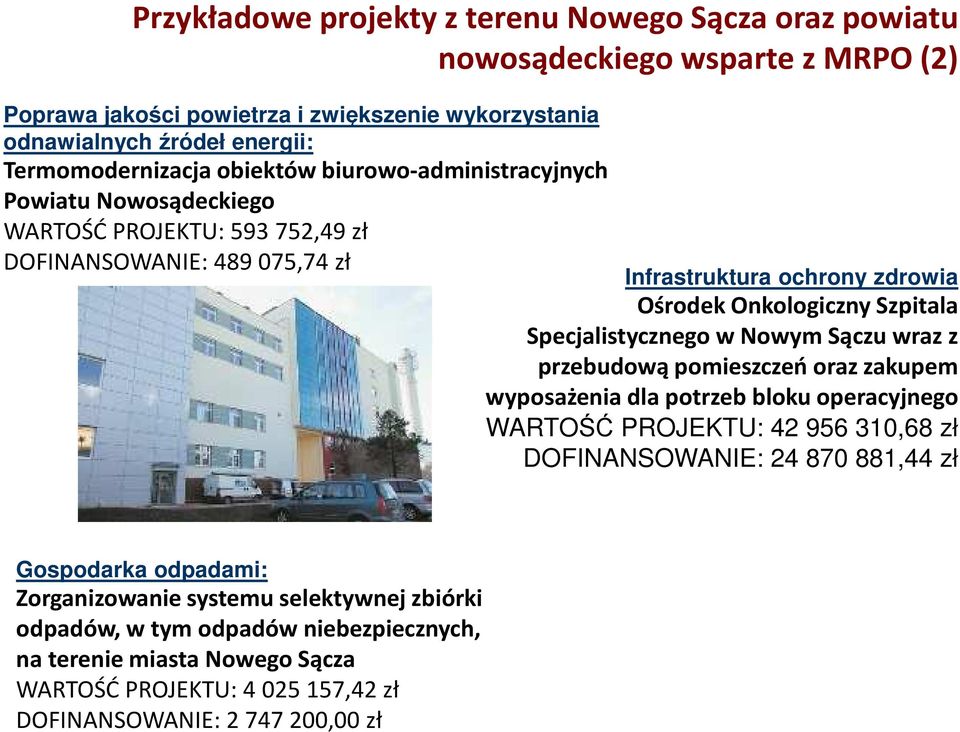 Przykładowe projekty z terenu Nowego Sącza oraz powiatu nowosądeckiego wsparte z MRPO (2)

Poprawa jakości powietrza i zwiększenie wykorzystania odnawialnych źródeł energii:
Termomodernizacja obiektów biurowo-administracyjnych Powiatu Nowosądeckiego
WARTOŚĆ PROJEKTU: 593 752,49 zł
DOFINANSOWANIE: 489 075,74 zł

Infrastruktura ochrony zdrowia
Ośrodek Onkologiczny Szpitala Specjalistycznego w Nowym Sączu wraz z przebudową pomieszczeń oraz zakupem wyposażenia dla potrzeb bloku operacyjnego
WARTOŚĆ PROJEKTU: 42 956 310,68 zł
DOFINANSOWANIE: 24 870 881,44 zł

Gospodarka odpadami:
Zorganizowanie systemu selektywnej zbiórki odpadów, w tym odpadów niebezpiecznych, na terenie miasta Nowego Sącza
WARTOŚĆ PROJEKTU: 4 025 157,42 zł
DOFINANSOWANIE: 2 747 200,00 zł